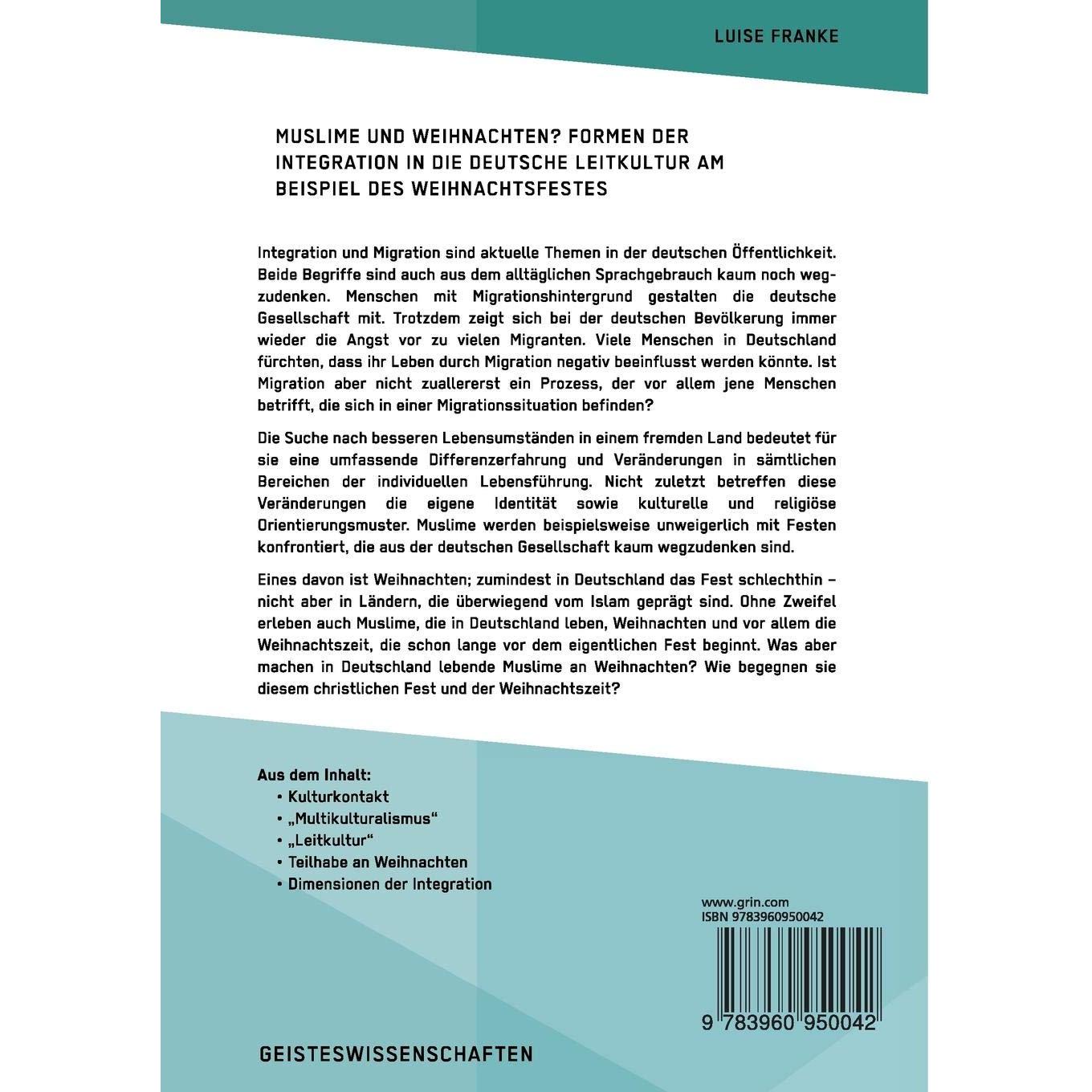 LUISE FRANKE

MUSLIME UND WEIHNACHTEN? FORMEN DER INTEGRATION IN DIE DEUTSCHE LEITKULTUR AM BEISPIEL DES WEIHNACHTSFESTES

Integration und Migration sind aktuelle Themen in der deutschen Öffentlichkeit. Beide Begriffe sind auch aus dem alltäglichen Sprachgebrauch kaum noch wegzudenken. Menschen mit Migrationshintergrund gestalten die deutsche Gesellschaft mit. Trotzdem zeigt sich bei der deutschen Bevölkerung immer wieder die Angst vor zu vielen Migranten. Viele Menschen in Deutschland fürchten, dass ihr Leben durch Migration negativ beeinflusst werden könnte. Ist Migration aber nicht zuallererst ein Prozess, der vor allem jene Menschen betrifft, die sich in einer Migrationssituation befinden?

Die Suche nach besseren Lebensumständen in einem fremden Land bedeutet für sie eine umfassende Differenzerfahrung und Veränderungen in sämtlichen Bereichen der individuellen Lebensführung. Nicht zuletzt betreffen diese Veränderungen die eigene Identität sowie kulturelle und religiöse Orientierungsmuster. Muslime werden beispielsweise unweigerlich mit Festen konfrontiert, die aus der deutschen Gesellschaft kaum wegzudenken sind.

Eines davon ist Weihnachten; zumindest in Deutschland das Fest schlechthin – nicht aber in Ländern, die überwiegend vom Islam geprägt sind. Ohne Zweifel erleben auch Muslime, die in Deutschland leben, Weihnachten und vor allem die Weihnachtszeit, die schon lange vor dem eigentlichen Fest beginnt. Was aber machen in Deutschland lebende Muslime an Weihnachten? Wie begegnen sie diesem christlichen Fest und der Weihnachtszeit?

Aus dem Inhalt:
• Kulturkontakt
• „Multikulturalismus“
• „Leitkultur“
• Teilhabe an Weihnachten
• Dimensionen der Integration

www.grin.com
ISBN 9783960950042

9 783960 950042

GEISTESWISSENSCHAFTEN